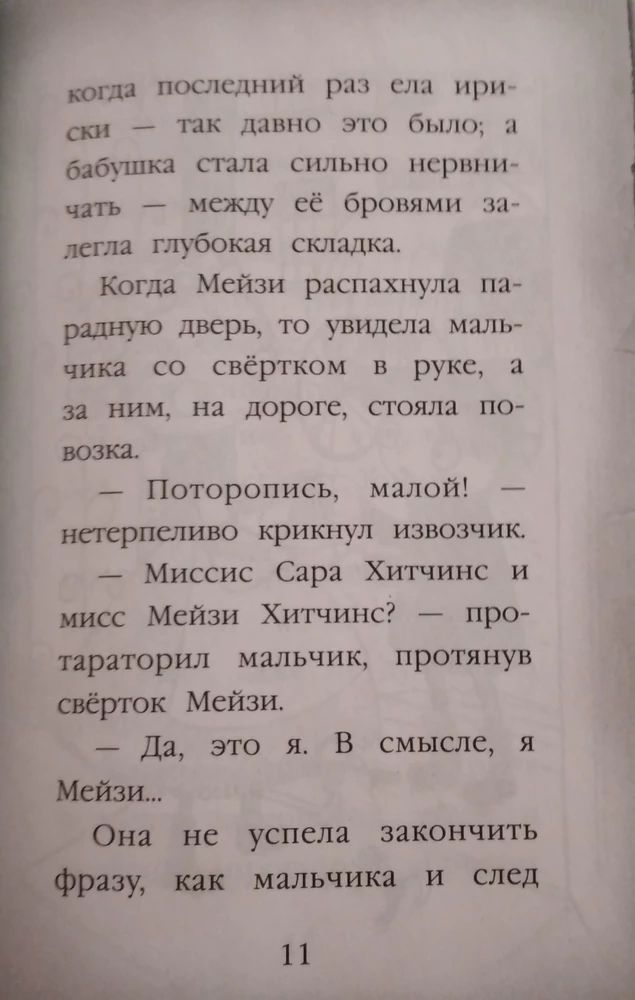 когда последний раз ела ириски — так давно это было; а бабушка стала сильно нервничать — между её бровями залегла глубокая складка.

Когда Мейзи распахнула парадную дверь, то увидела мальчика со свёртком в руке, а за ним, на дороге, стояла повозка.

— Поторопись, малой! — нетерпеливо крикнул извозчик.

— Миссис Сара Хитчинс и мисс Мейзи Хитчинс? — протараторил мальчик, протянув свёрток Мейзи.

— Да, это я. В смысле, я Мейзи...

Она не успела закончить фразу, как мальчика и след

11